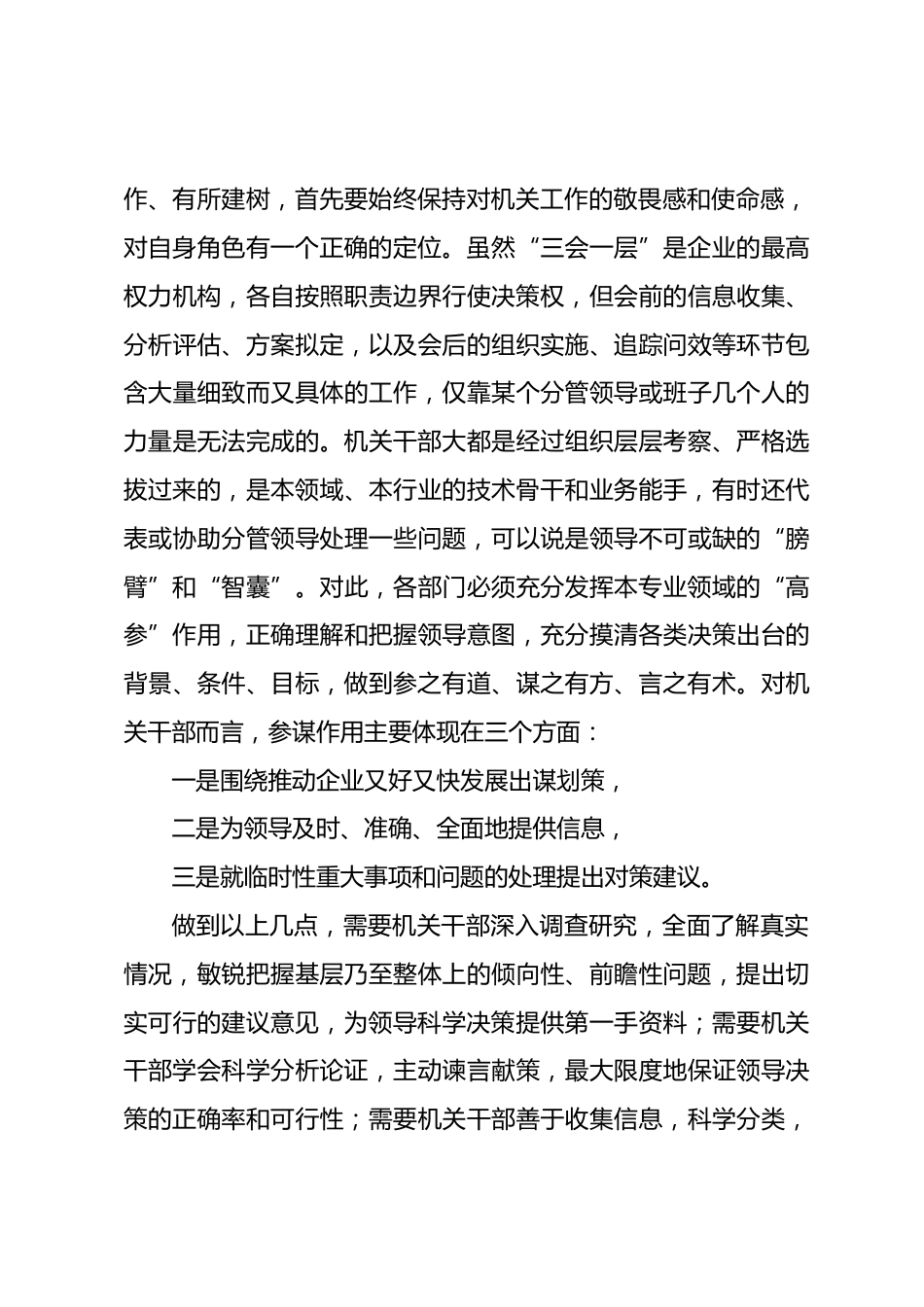 作、有所建树，首先要始终保持对机关工作的敬畏感和使命感，对自身角色有一个正确的定位。虽然“三会一层”是企业的最高权力机构，各自按照职责边界行使决策权，但会前的信息收集、分析评估、方案拟定，以及会后的组织实施、追踪问效等环节包含大量细致而又具体的工作，仅靠某个分管领导或班子几个人的力量是无法完成的。机关干部大都是经过组织层层考察、严格选拔过来的，是本领域、本行业的技术骨干和业务能手，有时还代表或协助分管领导处理一些问题，可以说是领导不可或缺的“膀臂”和“智囊”。对此，各部门必须充分发挥本专业领域的“高参”作用，正确理解和把握领导意图，充分摸清各类决策出台的背景、条件、目标，做到参之有道、谋之有方、言之有术。对机关干部而言，参谋作用主要体现在三个方面：

一是围绕推动企业又好又快发展出谋划策，

二是为领导及时、准确、全面地提供信息，

三是就临时性重大事项和问题的处理提出对策建议。

做到以上几点，需要机关干部深入调查研究，全面了解真实情况，敏锐把握基层乃至整体上的倾向性、前瞻性问题，提出切实可行的建议意见，为领导科学决策提供第一手资料；需要机关干部学会科学分析论证，主动谏言献策，最大限度地保证领导决策的正确率和可行性；需要机关干部善于收集信息，科学分类，